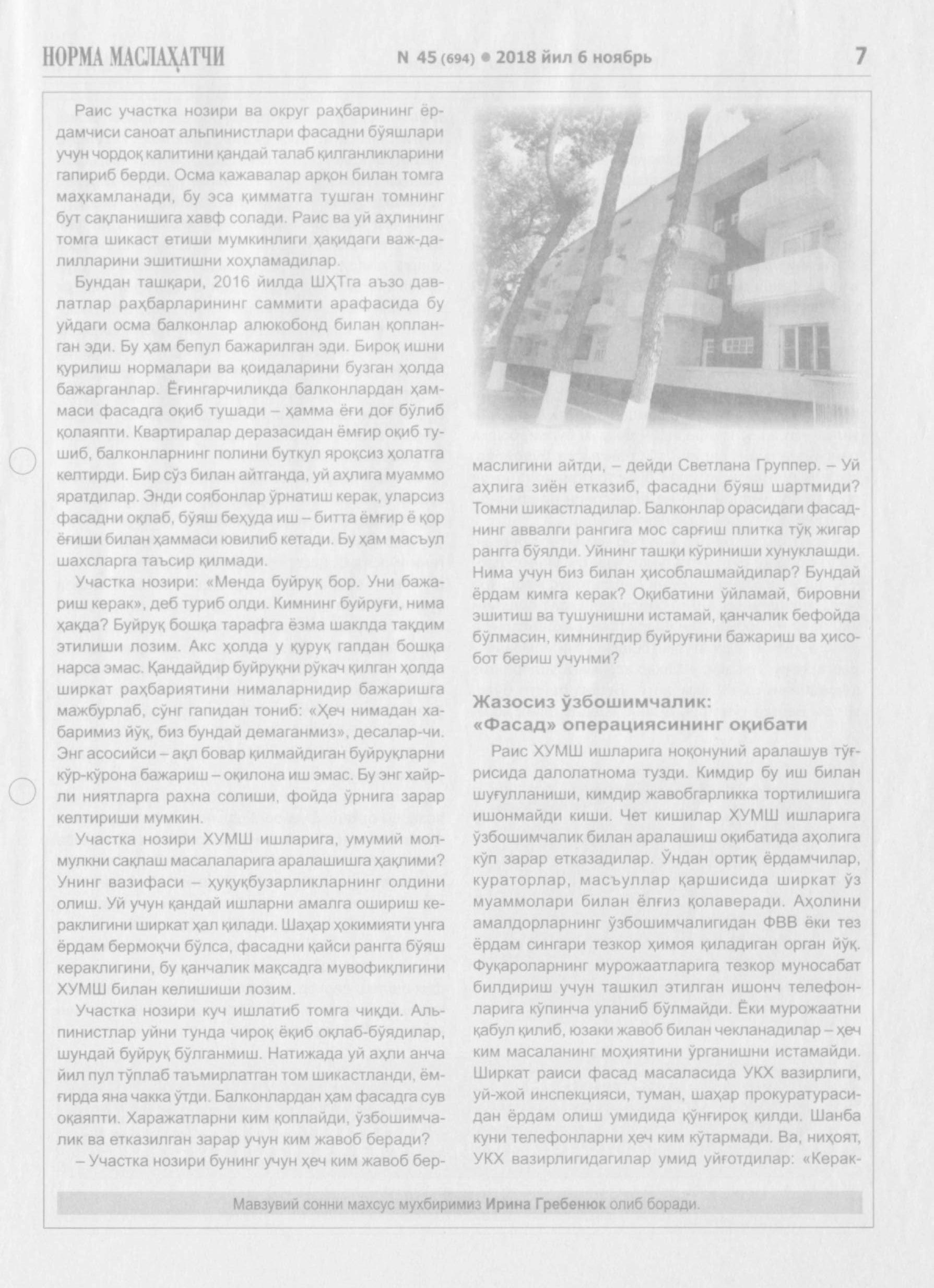 НОРМА МАСЛАҲАТЧИ N 45 (694) • 2018 йил 6 ноябрь 7

Раис участка нозири ва округ раҳбарининг ёрдамчиси саноат альпинистлари фасадни бўяшлари учун чордоқ калитини қандай талаб қилганликларини гапириб берди. Осма кажавалар арқон билан томга маҳкамланади, бу эса қимматга тушган томнинг бут сақланишига хавф солади. Раис ва уй аҳлининг томга шикаст етиши мумкинлиги ҳақидаги важ-далилларини эшитишни хоҳламадилар.

Бундан ташқари, 2016 йилда ШҲТга аъзо давлатлар раҳбарларининг саммити арафасида бу уйдаги осма балконлар алюкобонд билан қопланган эди. Бу ҳам бепул бажарилган эди. Бироқ ишни қурилиш нормалари ва қоидаларини бузган ҳолда бажарганлар. Ёғингарчиликда балконлардан ҳаммаси фасадга оқиб тушади – ҳамма ёғи доғ бўлиб қолаяпти. Квартиралар деразасидан ёмғир оқиб тушиб, балконларнинг полини буткул яроқсиз ҳолатга келтирди. Бир сўз билан айтганда, уй аҳлига муаммо яратдилар. Энди соябонлар ўрнатиш керак, уларсиз фасадни оқлаб, бўяш беҳуда иш – битта ёмғир ё қор ёғиши билан ҳаммаси ювилиб кетади. Бу ҳам масъул шахсларга таъсир қилмади.

Участка нозири: «Менда буйруқ бор. Уни бажариш керак», деб туриб олди. Кимнинг буйруғи, нима ҳақда? Буйруқ бошқа тарафга ёзма шаклда тақдим этилиши лозим. Акс ҳолда у қуруқ гапдан бошқа нарса эмас. Қандайдир буйруқни рўкач қилган ҳолда ширкат раҳбариятини нималарнидир бажаришга мажбурлаб, сўнг гапидан тониб: «Ҳеч нимадан хабаримиз йўқ, биз бундай демаганмиз», десалар-чи. Энг асосийси – ақл бовар қилмайдиган буйруқларни кўр-кўрона бажариш – оқилона иш эмас. Бу энг хайрли ниятларга рахна солиши, фойда ўрнига зарар келтириши мумкин.

Участка нозири ХУМШ ишларига, умумий мол-мулкни сақлаш масалаларига аралашишга ҳақлими? Унинг вазифаси – ҳуқуқбузарликларнинг олдини олиш. Уй учун қандай ишларни амалга ошириш кераклигини ширкат ҳал қилади. Шаҳар ҳокимияти унга ёрдам бермоқчи бўлса, фасадни қайси рангга бўяш кераклигини, бу қанчалик мақсадга мувофиқлигини ХУМШ билан келишиши лозим.

Участка нозири куч ишлатиб томга чиқди. Альпинистлар уйни тунда чироқ ёқиб оқлаб-бўядилар, шундай буйруқ бўлганмиш. Натижада уй аҳли анча йил пул тўплаб таъмирлатган том шикастланди, ёмғирда яна чакка ўтди. Балконлардан ҳам фасадга сув оқаяпти. Харажатларни ким қоплайди, ўзбошимчалик ва етказилган зарар учун ким жавоб беради?

– Участка нозири бунинг учун ҳеч ким жавоб бермаслигини айтди, – дейди Светлана Группер. – Уй аҳлига зиён етказиб, фасадни бўяш шартмиди? Томни шикастладилар. Балконлар орасидаги фасаднинг аввалги рангига мос сарғиш плитка тўқ жигар рангга бўялди. Уйнинг ташқи кўриниши хунуклашди. Нима учун биз билан ҳисоблашмайдилар? Бундай ёрдам кимга керак? Оқибатини ўйламай, бировни эшитиш ва тушунишни истамай, қанчалик бефойда бўлмасин, кимнингдир буйруғини бажариш ва ҳисобот бериш учунми?

Жазосиз ўзбошимчалик: «Фасад» операциясининг оқибати

Раис ХУМШ ишларига ноқонуний аралашув тўғрисида далолатнома тузди. Кимдир бу иш билан шуғулланиши, кимдир жавобгарликка тортилишига ишонмайди киши. Чет кишилар ХУМШ ишларига ўзбошимчалик билан аралашиш оқибатида аҳолига кўп зарар етказадилар. Ўндан ортиқ ёрдамчилар, кураторлар, масъуллар қаршисида ширкат ўз муаммолари билан ёлғиз қолаверади. Аҳолини амалдорларнинг ўзбошимчалигидан ФВВ ёки тез ёрдам сингари тезкор ҳимоя қиладиган орган йўқ. Фуқароларнинг мурожаатларига тезкор муносабат билдириш учун ташкил этилган ишонч телефонларига кўпинча уланиб бўлмайди. Ёки мурожаатни қабул қилиб, юзаки жавоб билан чекланадилар – ҳеч ким масаланинг моҳиятини ўрганишни истамайди. Ширкат раиси фасад масаласида УКХ вазирлиги, уй-жой инспекцияси, туман, шаҳар прокуратурасидан ёрдам олиш умидида қўнғироқ қилди. Шанба куни телефонларни ҳеч ким кўтармади. Ва, ниҳоят, УКХ вазирлигидагилар умид уйғотдилар: «Керак-

Мавзувий сонни махсус мухбиримиз Ирина Гребенюк олиб боради.